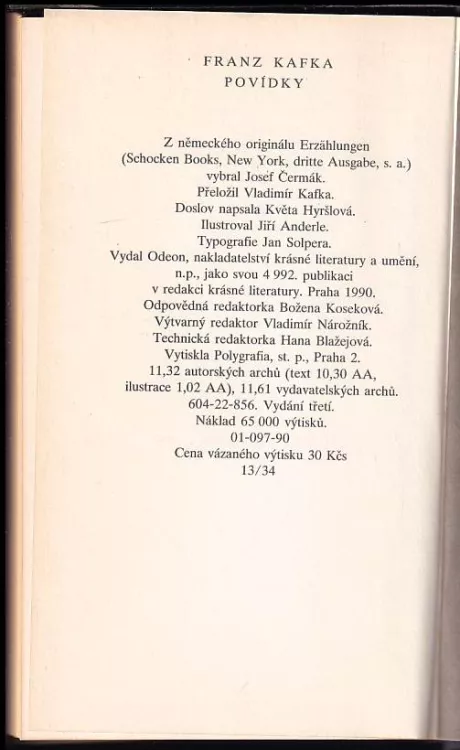 FRANZ KAFKA
POVÍDKY

Z německého originálu Erzählungen
(Schocken Books, New York, dritte Ausgabe, s. a.)
vybral Josef Čermák.
Přeložil Vladimír Kafka.
Doslov napsala Květa Hyršlová.
Ilustroval Jiří Anderle.
Typografie Jan Solpera.
Vydal Odeon, nakladatelství krásné literatury a umění,
n.p., jako svou 4 992. publikaci
v redakci krásné literatury. Praha 1990.
Odpovědná redaktorka Božena Koseková.
Výtvarný redaktor Vladimír Nárožník.
Technická redaktorka Hana Blažejová.
Vytiskla Polygrafia, st. p., Praha 2.
11,32 autorských archů (text 10,30 AA,
ilustrace 1,02 AA), 11,61 vydavatelských archů.
604-22-856. Vydání třetí.
Náklad 65 000 výtisků.
01-097-90
Cena vázaného výtisku 30 Kčs
13/34